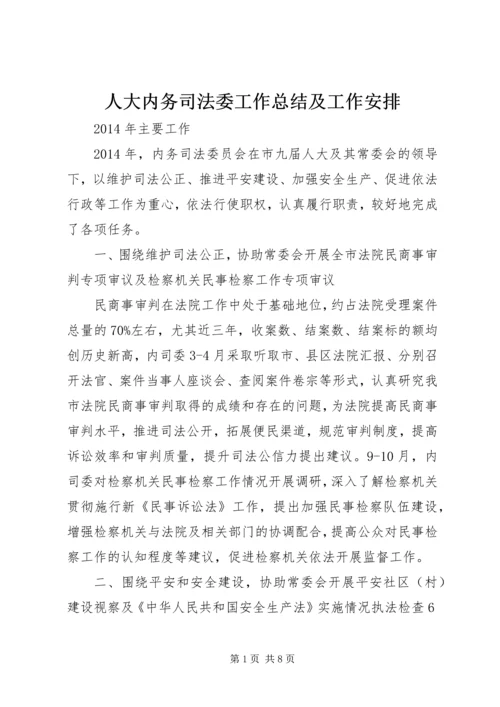 人大内务司法委工作总结及工作安排

2014 年主要工作

2014 年，内务司法委员会在市九届人大及其常委会的领导下，以维护司法公正、推进平安建设、加强安全生产、促进依法行政等工作为重心，依法行使职权，认真履行职责，较好地完成了各项任务。

一、围绕维护司法公正，协助常委会开展全市法院民商事审判专项审议及检察机关民事检察工作专项审议

民商事审判在法院工作中处于基础地位，约占法院受理案件总量的 70%左右，尤其近三年，收案数、结案数、结案标的额均创历史新高，内司委 3-4 月采取听取市、县区法院汇报、分别召开法官、案件当事人座谈会、查阅案件卷宗等形式，认真研究我市法院民商事审判取得的成绩和存在的问题，为法院提高民商事审判水平，推进司法公开，拓展便民渠道，规范审判制度，提高诉讼效率和审判质量，提升司法公信力提出建议。9-10 月，内司委对检察机关民事检察工作情况开展调研，深入了解检察机关贯彻施行新《民事诉讼法》工作，提出加强民事检察队伍建设，增强检察机关与法院及相关部门的协调配合，提高公众对民事检察工作的认知程度等建议，促进检察机关依法开展监督工作。

二、围绕平安和安全建设，协助常委会开展平安社区（村）建设视察及《中华人民共和国安全生产法》实施情况执法检查 6

第 1 页 共 8 页